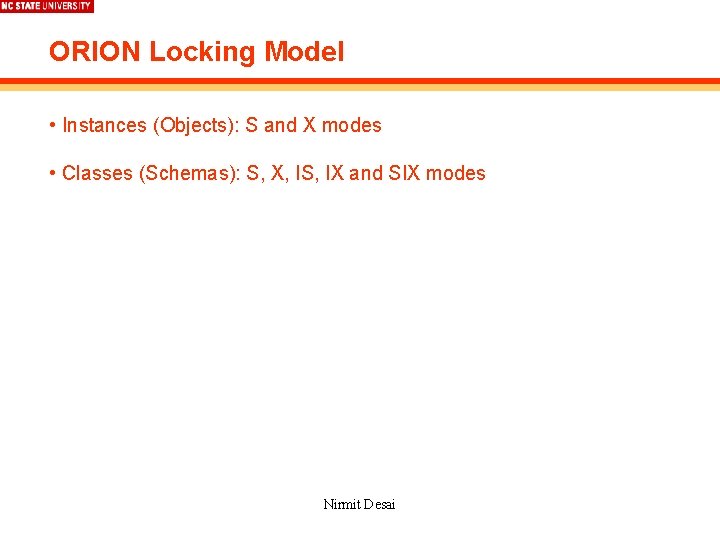 NC STATE UNIVERSITY

ORION Locking Model

• Instances (Objects): S and X modes

• Classes (Schemas): S, X, IS, IX and SIX modes

Nirmit Desai